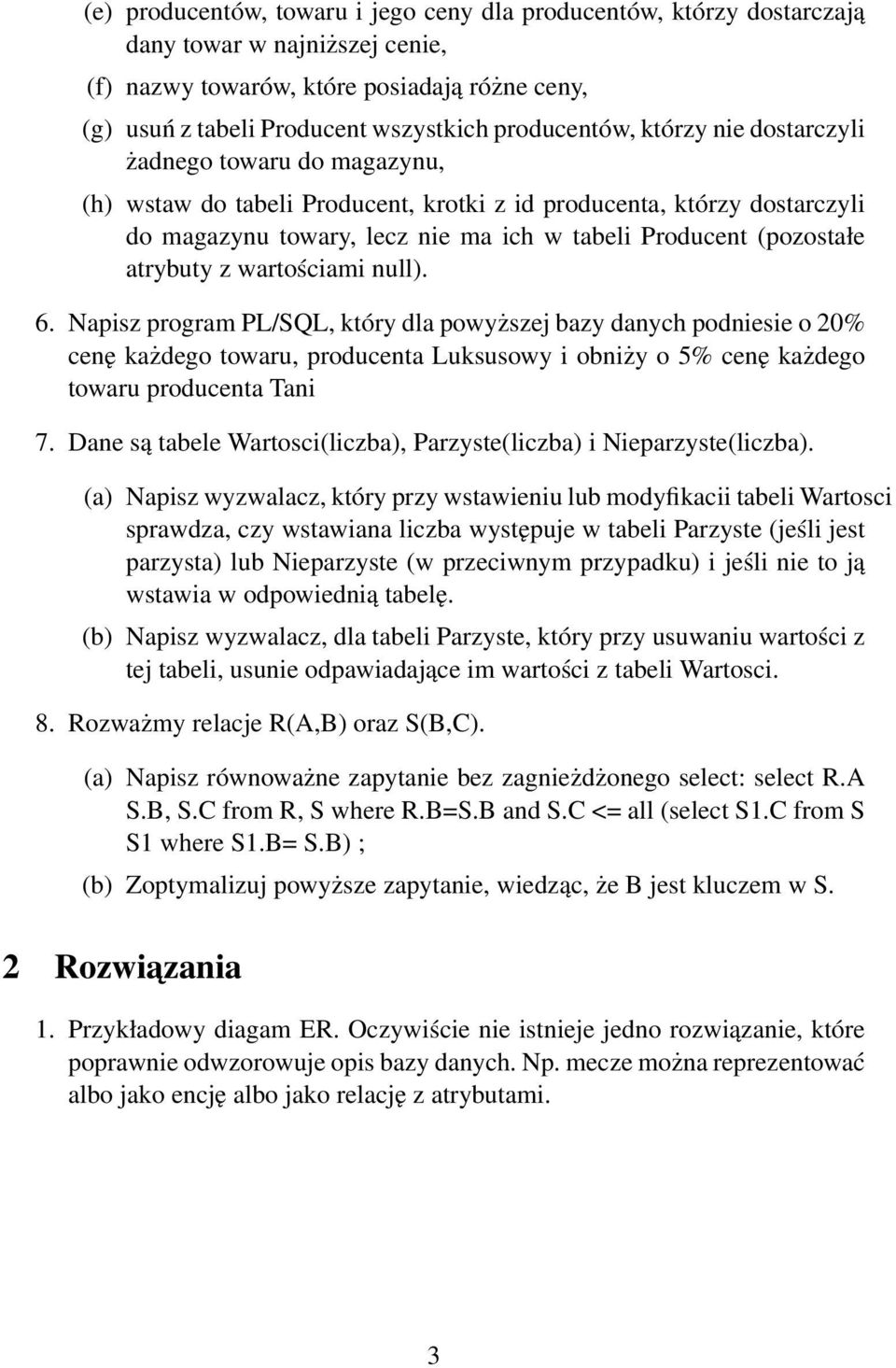 (e) producentów, towaru i jego ceny dla producentów, którzy dostarczają dany towar w najniższej cenie,

(f) nazwy towarów, które posiadają różne ceny,

(g) usuń z tabeli Producent wszystkich producentów, którzy nie dostarczyli żadnego towaru do magazynu,

(h) wstaw do tabeli Producent, krotki z id producenta, którzy dostarczyli do magazynu towary, lecz nie ma ich w tabeli Producent (pozostałe atrybuty z wartościami null).

6. Napisz program PL/SQL, który dla powyższej bazy danych podniesie o 20% cenę każdego towaru, producenta Luksusowy i obniży o 5% cenę każdego towaru producenta Tani

7. Dane są tabele Wartosci(liczba), Parzyste(liczba) i Nieparzyste(liczba).

(a) Napisz wyzwalacz, który przy wstawieniu lub modyfikacii tabeli Wartosci sprawdza, czy wstawiana liczba występuje w tabeli Parzyste (jeśli jest parzysta) lub Nieparzyste (w przeciwnym przypadku) i jeśli nie to ją wstawia w odpowiednią tabelę.

(b) Napisz wyzwalacz, dla tabeli Parzyste, który przy usuwaniu wartości z tej tabeli, usunie odpawiadające im wartości z tabeli Wartosci.

8. Rozważmy relacje R(A,B) oraz S(B,C).

(a) Napisz równoważne zapytanie bez zagnieżdżonego select: select R.A S.B, S.C from R, S where R.B=S.B and S.C <= all (select S1.C from S S1 where S1.B= S.B) ;

(b) Zoptymalizuj powyższe zapytanie, wiedząc, że B jest kluczem w S.

2 Rozwiązania

1. Przykładowy diagam ER. Oczywiście nie istnieje jedno rozwiązanie, które poprawnie odwzorowuje opis bazy danych. Np. mecze można reprezentować albo jako encję albo jako relację z atrybutami.

3